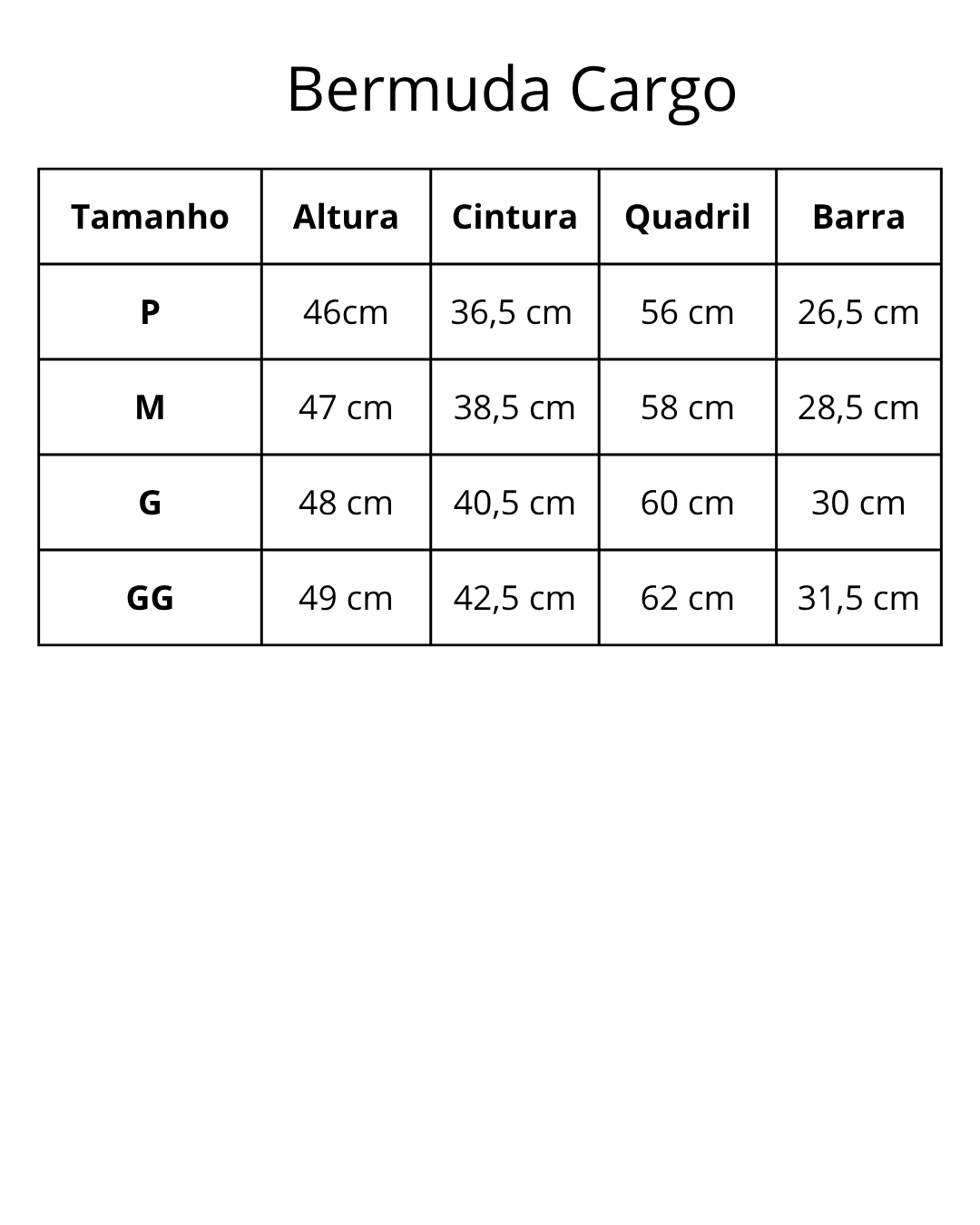 Bermuda Cargo

| Tamanho | Altura | Cintura | Quadril | Barra |
|---|---|---|---|---|
| P | 46cm | 36,5 cm | 56 cm | 26,5 cm |
| M | 47 cm | 38,5 cm | 58 cm | 28,5 cm |
| G | 48 cm | 40,5 cm | 60 cm | 30 cm |
| GG | 49 cm | 42,5 cm | 62 cm | 31,5 cm |